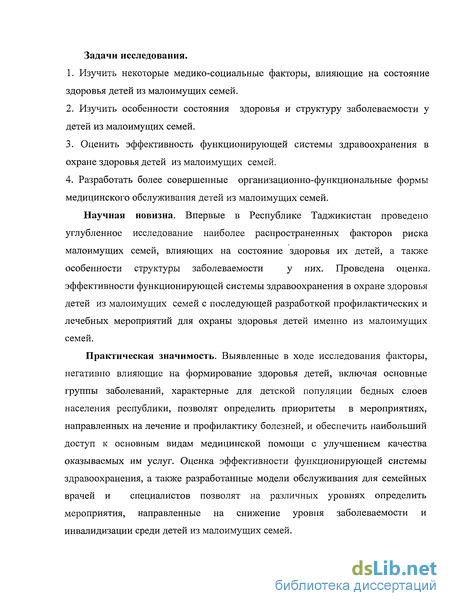 Задачи исследования.

1. Изучить некоторые медико-социальные факторы, влияющие на состояние здоровья детей из малоимущих семей.

2. Изучить особенности состояния здоровья и структуру заболеваемости у детей из малоимущих семей.

3. Оценить эффективность функционирующей системы здравоохранения в охране здоровья детей из малоимущих семей.

4. Разработать более совершенные организационно-функциональные формы медицинского обслуживания детей из малоимущих семей.

Научная новизна. Впервые в Республике Таджикистан проведено углубленное исследование наиболее распространенных факторов риска малоимущих семей, влияющих на состояние здоровья их детей, а также особенности структуры заболеваемости у них. Проведена оценка эффективности функционирующей системы здравоохранения в охране здоровья детей из малоимущих семей с последующей разработкой профилактических и лечебных мероприятий для охраны здоровья детей именно из малоимущих семей.

Практическая значимость. Выявленные в ходе исследования факторы, негативно влияющие на формирование здоровья детей, включая основные группы заболеваний, характерные для детской популяции бедных слоев населения республики, позволят определить приоритеты в мероприятиях, направленных на лечение и профилактику болезней, и обеспечить наибольший доступ к основным видам медицинской помощи с улучшением качества оказываемых им услуг. Оценка эффективности функционирующей системы здравоохранения, а также разработанные модели обслуживания для семейных врачей и специалистов позволят на различных уровнях определить мероприятия, направленные на снижение уровня заболеваемости и инвалидизации среди детей из малоимущих семей.

dsLib.net
библиотека диссертаций